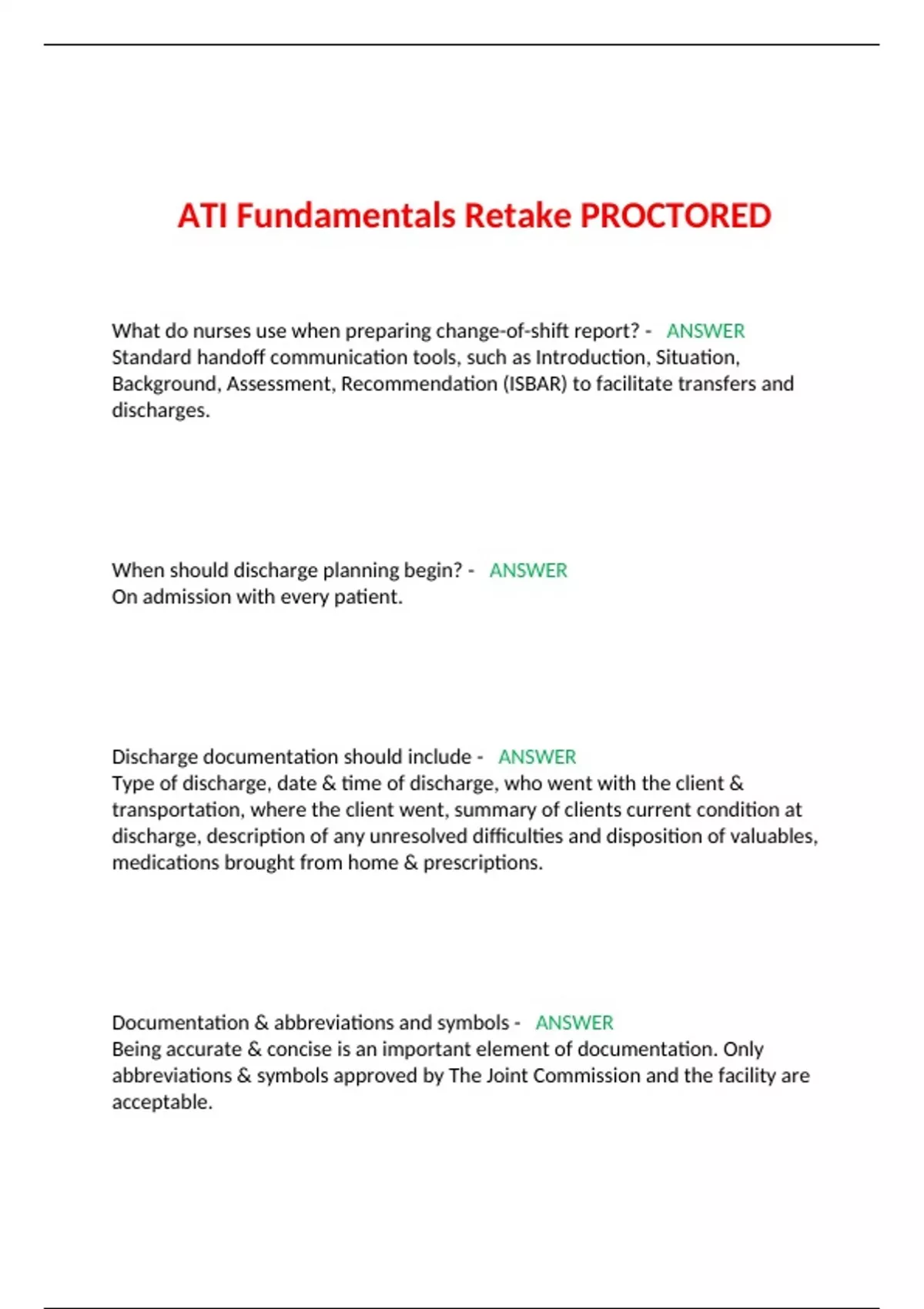 ATI Fundamentals Retake PROCTORED

What do nurses use when preparing change-of-shift report? - ANSWER
Standard handoff communication tools, such as Introduction, Situation, Background, Assessment, Recommendation (ISBAR) to facilitate transfers and discharges.

When should discharge planning begin? - ANSWER
On admission with every patient.

Discharge documentation should include - ANSWER
Type of discharge, date & time of discharge, who went with the client & transportation, where the client went, summary of clients current condition at discharge, description of any unresolved difficulties and disposition of valuables, medications brought from home & prescriptions.

Documentation & abbreviations and symbols - ANSWER
Being accurate & concise is an important element of documentation. Only abbreviations & symbols approved by The Joint Commission and the facility are acceptable.